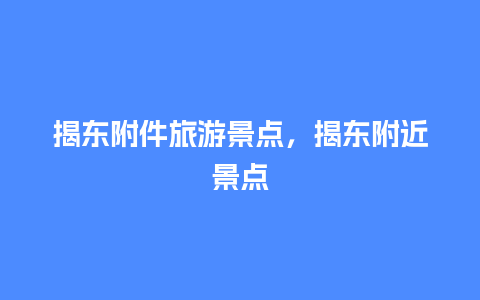 揭东附件旅游景点，揭东附近景点